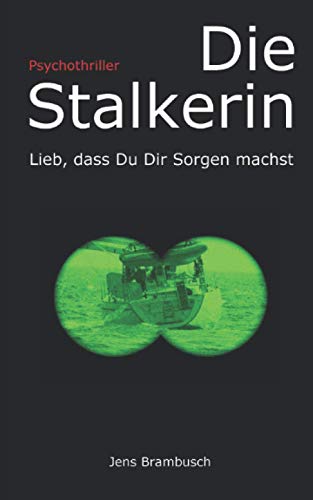 Psychothriller

Die Stalkerin

Lieb, dass Du Dir Sorgen machst

Jens Brambusch